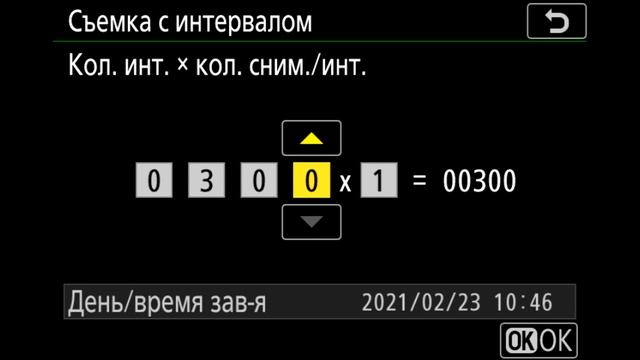 Съемка с интервалом

Кол. инт. × кол. сним./инт.

0 3 0 0 x 1 = 00300

День/время зав-я 2021/02/23 10:46

OK OK